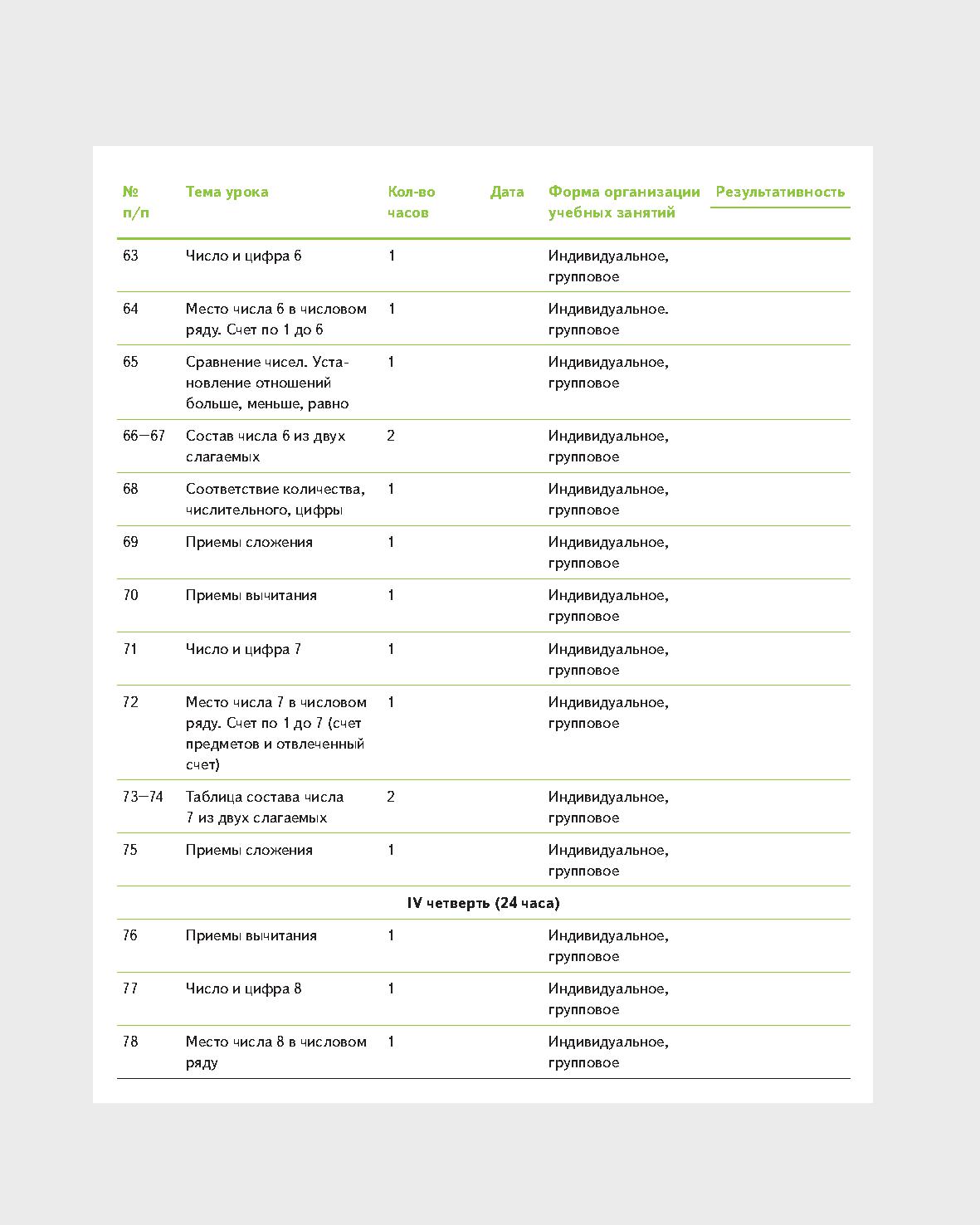 | № п/п | Тема урока | Кол-во часов | Дата | Форма организации учебных занятий | Результативность |
|---|---|---|---|---|---|
| 63 | Число и цифра 6 | 1 | | Индивидуальное, групповое | |
| 64 | Место числа 6 в числовом ряду. Счет по 1 до 6 | 1 | | Индивидуальное. групповое | |
| 65 | Сравнение чисел. Установление отношений больше, меньше, равно | 1 | | Индивидуальное, групповое | |
| 66—67 | Состав числа 6 из двух слагаемых | 2 | | Индивидуальное, групповое | |
| 68 | Соответствие количества, числительного, цифры | 1 | | Индивидуальное, групповое | |
| 69 | Приемы сложения | 1 | | Индивидуальное, групповое | |
| 70 | Приемы вычитания | 1 | | Индивидуальное, групповое | |
| 71 | Число и цифра 7 | 1 | | Индивидуальное, групповое | |
| 72 | Место числа 7 в числовом ряду. Счет по 1 до 7 (счет предметов и отвлеченный счет) | 1 | | Индивидуальное, групповое | |
| 73—74 | Таблица состава числа 7 из двух слагаемых | 2 | | Индивидуальное, групповое | |
| 75 | Приемы сложения | 1 | | Индивидуальное, групповое | |
| IV четверть (24 часа) | | | | | |
| 76 | Приемы вычитания | 1 | | Индивидуальное, групповое | |
| 77 | Число и цифра 8 | 1 | | Индивидуальное, групповое | |
| 78 | Место числа 8 в числовом ряду | 1 | | Индивидуальное, групповое | |